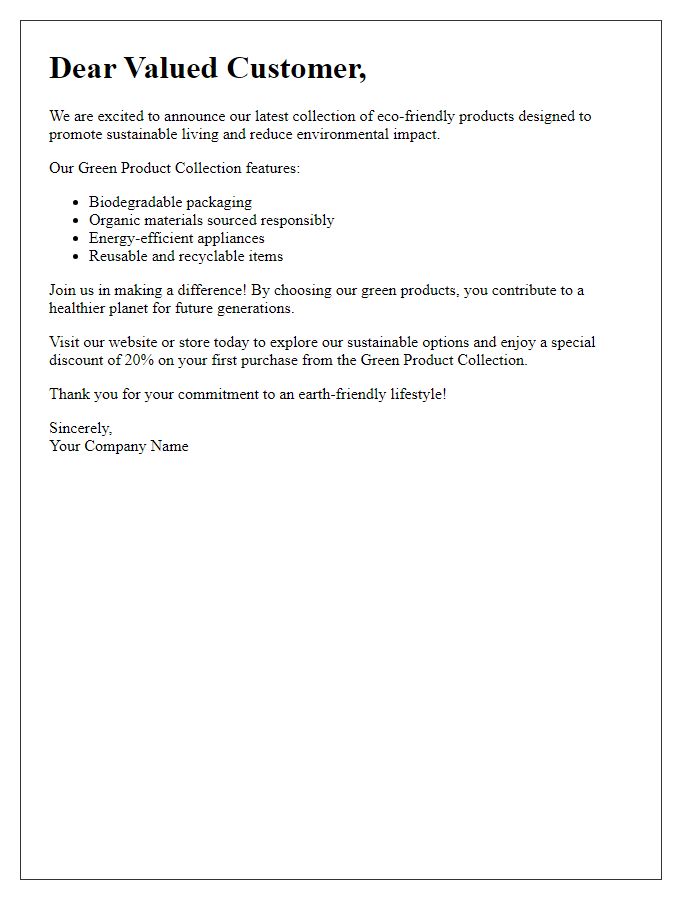 Dear Valued Customer,

We are excited to announce our latest collection of eco-friendly products designed to promote sustainable living and reduce environmental impact.

Our Green Product Collection features:

- Biodegradable packaging
- Organic materials sourced responsibly
- Energy-efficient appliances
- Reusable and recyclable items

Join us in making a difference! By choosing our green products, you contribute to a healthier planet for future generations.

Visit our website or store today to explore our sustainable options and enjoy a special discount of 20% on your first purchase from the Green Product Collection.

Thank you for your commitment to an earth-friendly lifestyle!

Sincerely,
Your Company Name